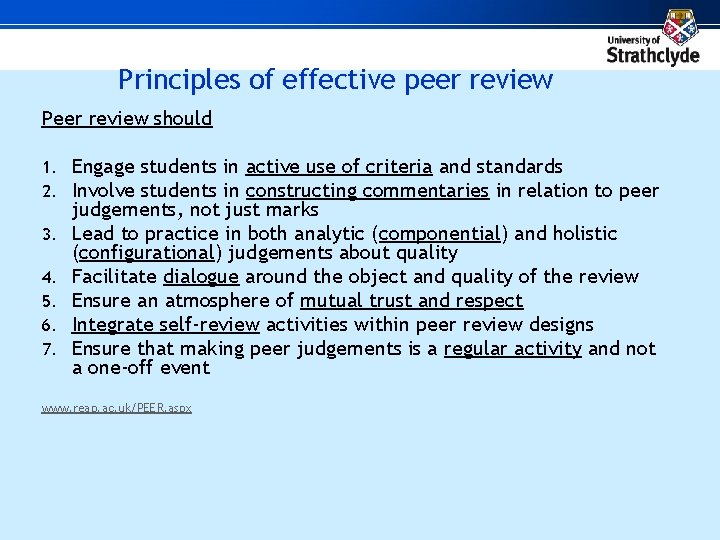 University of Strathclyde

Principles of effective peer review

Peer review should

1. Engage students in active use of criteria and standards
2. Involve students in constructing commentaries in relation to peer judgements, not just marks
3. Lead to practice in both analytic (componential) and holistic (configurational) judgements about quality
4. Facilitate dialogue around the object and quality of the review
5. Ensure an atmosphere of mutual trust and respect
6. Integrate self-review activities within peer review designs
7. Ensure that making peer judgements is a regular activity and not a one-off event

www.reap.ac.uk/PEER.aspx